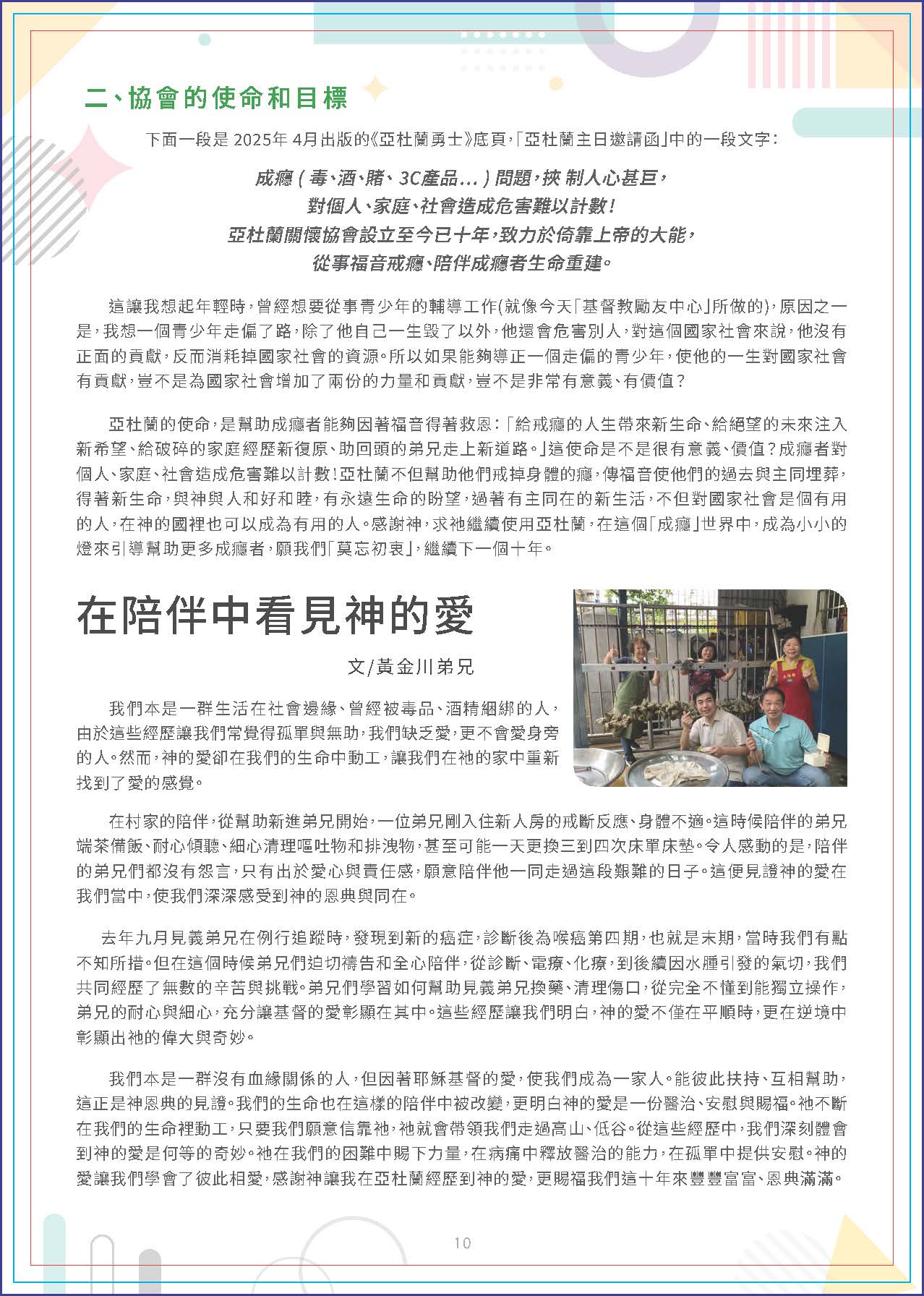 二、協會的使命和目標

下面一段是 2025年 4月出版的《亞杜蘭勇士》底頁,「亞杜蘭主日邀請函」中的一段文字:

成癮(毒、酒、賭、3C產品...)問題,挾 制人心甚巨,
對個人、家庭、社會造成危害難以計數!
亞杜蘭關懷協會設立至今已十年,致力於倚靠上帝的大能,
從事福音戒癮、陪伴成癮者生命重建。

這讓我想起年輕時,曾經想要從事青少年的輔導工作(就像今天「基督教勵友中心」所做的),原因之一是,我想一個青少年走偏了路,除了他自己一生毀了以外,他還會危害別人,對這個國家社會來說,他沒有正面的貢獻,反而消耗掉國家社會的資源。所以如果能夠導正一個走偏的青少年,使他的一生對國家社會有貢獻,豈不是為國家社會增加了兩份的力量和貢獻,豈不是非常有意義、有價值?

亞杜蘭的使命,是幫助成癮者能夠因著福音得著救恩:「給戒癮的人生帶來新生命、給絕望的未來注入新希望、給破碎的家庭經歷新復原、助回頭的弟兄走上新道路。」這使命是不是很有意義、價值?成癮者對個人、家庭、社會造成危害難以計數!亞杜蘭不但幫助他們戒掉身體的癮,傳福音使他們的過去與主同埋葬,得著新生命,與神與人和好和睦,有永遠生命的盼望,過著有主同在的新生活,不但對國家社會是個有用的人,在神的國裡也可以成為有用的人。感謝神,求祂繼續使用亞杜蘭,在這個「成癮」世界中,成為小小的燈來引導幫助更多成癮者,願我們「莫忘初衷」,繼續下一個十年。

在陪伴中看見神的愛

文/黃金川弟兄

我們本是一群生活在社會邊緣、曾經被毒品、酒精綑綁的人,由於這些經歷讓我們常覺得孤單與無助,我們缺乏愛,更不會愛身旁的人。然而,神的愛卻在我們的生命中動工,讓我們在祂的家中重新找到了愛的感覺。

在村家的陪伴,從幫助新進弟兄開始,一位弟兄剛入住新人房的戒斷反應、身體不適。這時候陪伴的弟兄端茶備飯、耐心傾聽、細心清理嘔吐物和排洩物,甚至可能一天更換三到四次床單床墊。令人感動的是,陪伴的弟兄們都沒有怨言,只有出於愛心與責任感,願意陪伴他一同走過這段艱難的日子。這便見證神的愛在我們當中,使我們深深感受到神的恩典與同在。

去年九月見義弟兄在例行追蹤時,發現到新的癌症,診斷後為喉癌第四期,也就是末期,當時我們有點不知所措。但在這個時候弟兄們迫切禱告和全心陪伴,從診斷、電療、化療,到後續因水腫引發的氣切,我們共同經歷了無數的辛苦與挑戰。弟兄們學習如何幫助見義弟兄換藥、清理傷口,從完全不懂到能獨立操作,弟兄的耐心與細心,充分讓基督的愛彰顯在其中。這些經歷讓我們明白,神的愛不僅在平順時,更在逆境中彰顯出祂的偉大與奇妙。

我們本是一群沒有血緣關係的人,但因著耶穌基督的愛,使我們成為一家人。能彼此扶持、互相幫助,這正是神恩典的見證。我們的生命也在這樣的陪伴中被改變,更明白神的愛是一份醫治、安慰與賜福。祂不斷在我們的生命裡動工,只要我們願意信靠祂,祂就會帶領我們走過高山、低谷。從這些經歷中,我們深刻體會到神的愛是何等的奇妙。祂在我們的困難中賜下力量,在病痛中釋放醫治的能力,在孤單中提供安慰。神的愛讓我們學會了彼此相愛,感謝神讓我在亞杜蘭經歷到神的愛,更賜福我們這十年來豐豐富富、恩典滿滿。

10